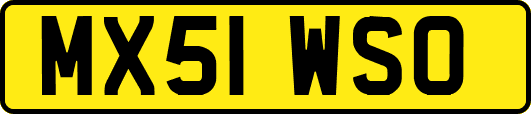 MX51 WSO